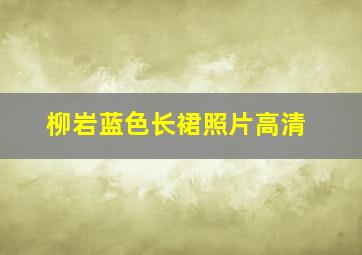 柳岩蓝色长裙照片高清